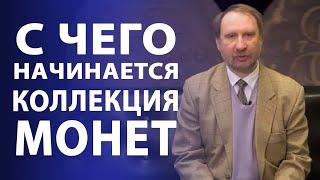 С ЧЕГО
НАЧИНАЕТСЯ
КОЛЛЕКЦИЯ
МОНЕТ